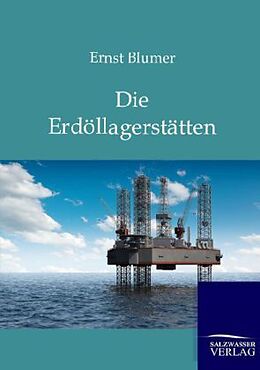 Ernst Blumer

Die Erdöllagerstätten

SALZWASSER VERLAG